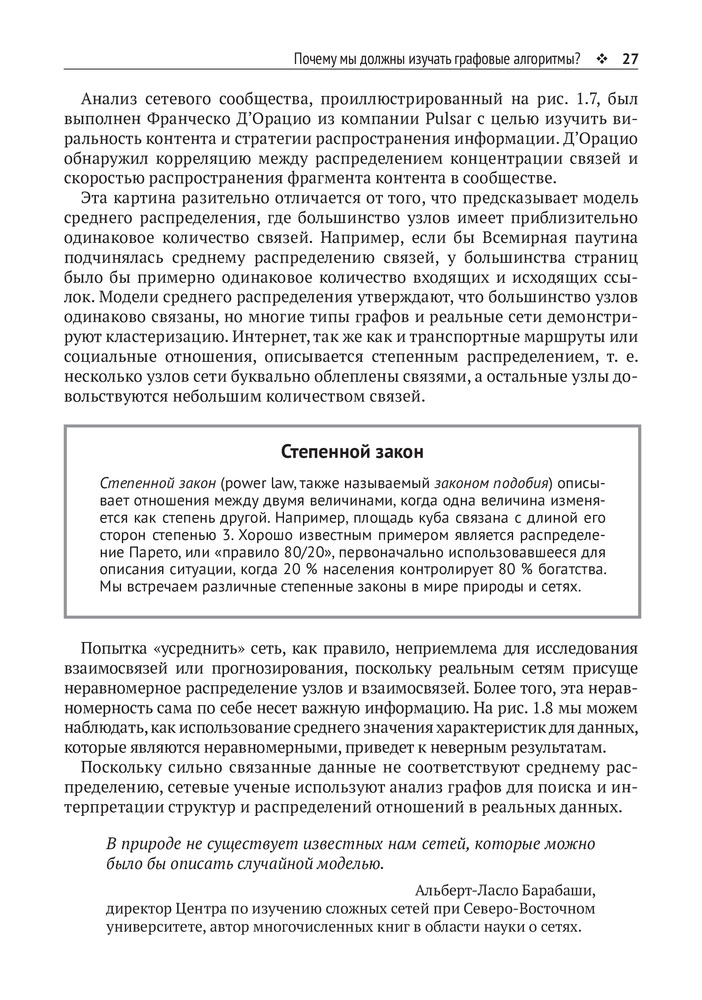 Почему мы должны изучать графовые алгоритмы? ❖ 27

Анализ сетевого сообщества, проиллюстрированный на рис. 1.7, был выполнен Франческо Д'Орацио из компании Pulsar с целью изучить виральность контента и стратегии распространения информации. Д'Орацио обнаружил корреляцию между распределением концентрации связей и скоростью распространения фрагмента контента в сообществе.

Эта картина разительно отличается от того, что предсказывает модель среднего распределения, где большинство узлов имеет приблизительно одинаковое количество связей. Например, если бы Всемирная паутина подчинялась среднему распределению связей, у большинства страниц было бы примерно одинаковое количество входящих и исходящих ссылок. Модели среднего распределения утверждают, что большинство узлов одинаково связаны, но многие типы графов и реальные сети демонстрируют кластеризацию. Интернет, так же как и транспортные маршруты или социальные отношения, описывается степенным распределением, т. е. несколько узлов сети буквально облеплены связями, а остальные узлы довольствуются небольшим количеством связей.

Степенной закон

Степенной закон (power law, также называемый законом подобия) описывает отношения между двумя величинами, когда одна величина изменяется как степень другой. Например, площадь куба связана с длиной его сторон степенью 3. Хорошо известным примером является распределение Парето, или «правило 80/20», первоначально использовавшееся для описания ситуации, когда 20 % населения контролирует 80 % богатства. Мы встречаем различные степенные законы в мире природы и сетях.

Попытка «усреднить» сеть, как правило, неприемлема для исследования взаимосвязей или прогнозирования, поскольку реальным сетям присуще неравномерное распределение узлов и взаимосвязей. Более того, эта неравномерность сама по себе несет важную информацию. На рис. 1.8 мы можем наблюдать, как использование среднего значения характеристик для данных, которые являются неравномерными, приведет к неверным результатам.

Поскольку сильно связанные данные не соответствуют среднему распределению, сетевые ученые используют анализ графов для поиска и интерпретации структур и распределений отношений в реальных данных.

В природе не существует известных нам сетей, которые можно было бы описать случайной моделью.

Альберт-Ласло Барабаши,
директор Центра по изучению сложных сетей при Северо-Восточном университете, автор многочисленных книг в области науки о сетях.